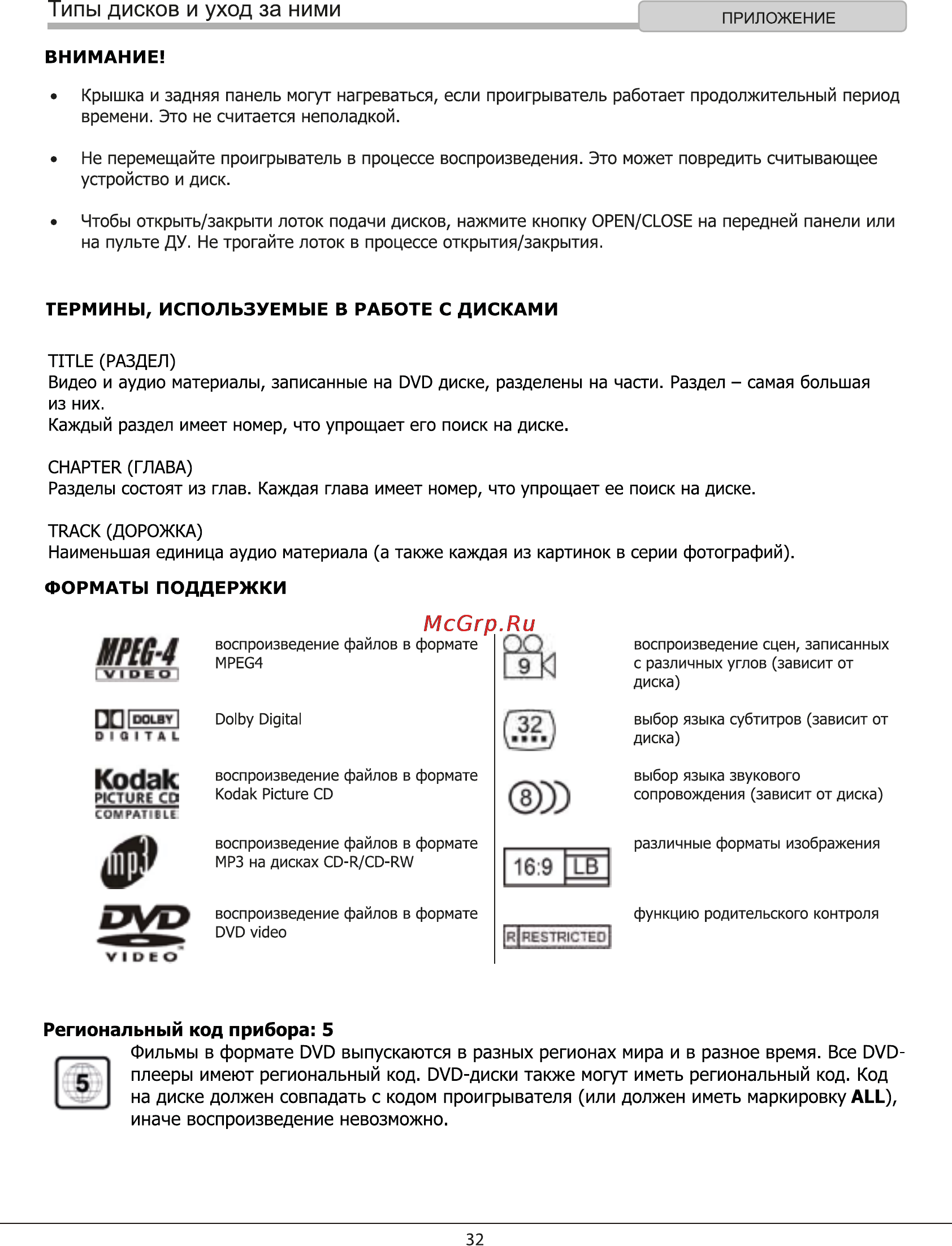 Типы дисков и уход за ними

ПРИЛОЖЕНИЕ

ВНИМАНИЕ!

• Крышка и задняя панель могут нагреваться, если проигрыватель работает продолжительный период времени. Это не считается неполадкой.

• Не перемещайте проигрыватель в процессе воспроизведения. Это может повредить считывающее устройство и диск.

• Чтобы открыть/закрыти лоток подачи дисков, нажмите кнопку OPEN/CLOSE на передней панели или на пульте ДУ. Не трогайте лоток в процессе открытия/закрытия.

ТЕРМИНЫ, ИСПОЛЬЗУЕМЫЕ В РАБОТЕ С ДИСКАМИ

TITLE (РАЗДЕЛ)
Видео и аудио материалы, записанные на DVD диске, разделены на части. Раздел – самая большая из них.
Каждый раздел имеет номер, что упрощает его поиск на диске.

CHAPTER (ГЛАВА)
Разделы состоят из глав. Каждая глава имеет номер, что упрощает ее поиск на диске.

TRACK (ДОРОЖКА)
Наименьшая единица аудио материала (а также каждая из картинок в серии фотографий).

ФОРМАТЫ ПОДДЕРЖКИ

McGrp.Ru

MPEG-4 VIDEO

воспроизведение файлов в формате MPEG4

DOLBY DIGITAL

Dolby Digital

Kodak PICTURE CD COMPATIBLE

воспроизведение файлов в формате Kodak Picture CD

mp3

воспроизведение файлов в формате MP3 на дисках CD-R/CD-RW

DVD VIDEO

воспроизведение файлов в формате DVD video

9

воспроизведение сцен, записанных с различных углов (зависит от диска)

32

выбор языка субтитров (зависит от диска)

8

выбор языка звукового сопровождения (зависит от диска)

16:9 LB

различные форматы изображения

R RESTRICTED

функцию родительского контроля

Региональный код прибора: 5

5

Фильмы в формате DVD выпускаются в разных регионах мира и в разное время. Все DVD-плееры имеют региональный код. DVD-диски также могут иметь региональный код. Код на диске должен совпадать с кодом проигрывателя (или должен иметь маркировку ALL), иначе воспроизведение невозможно.

32